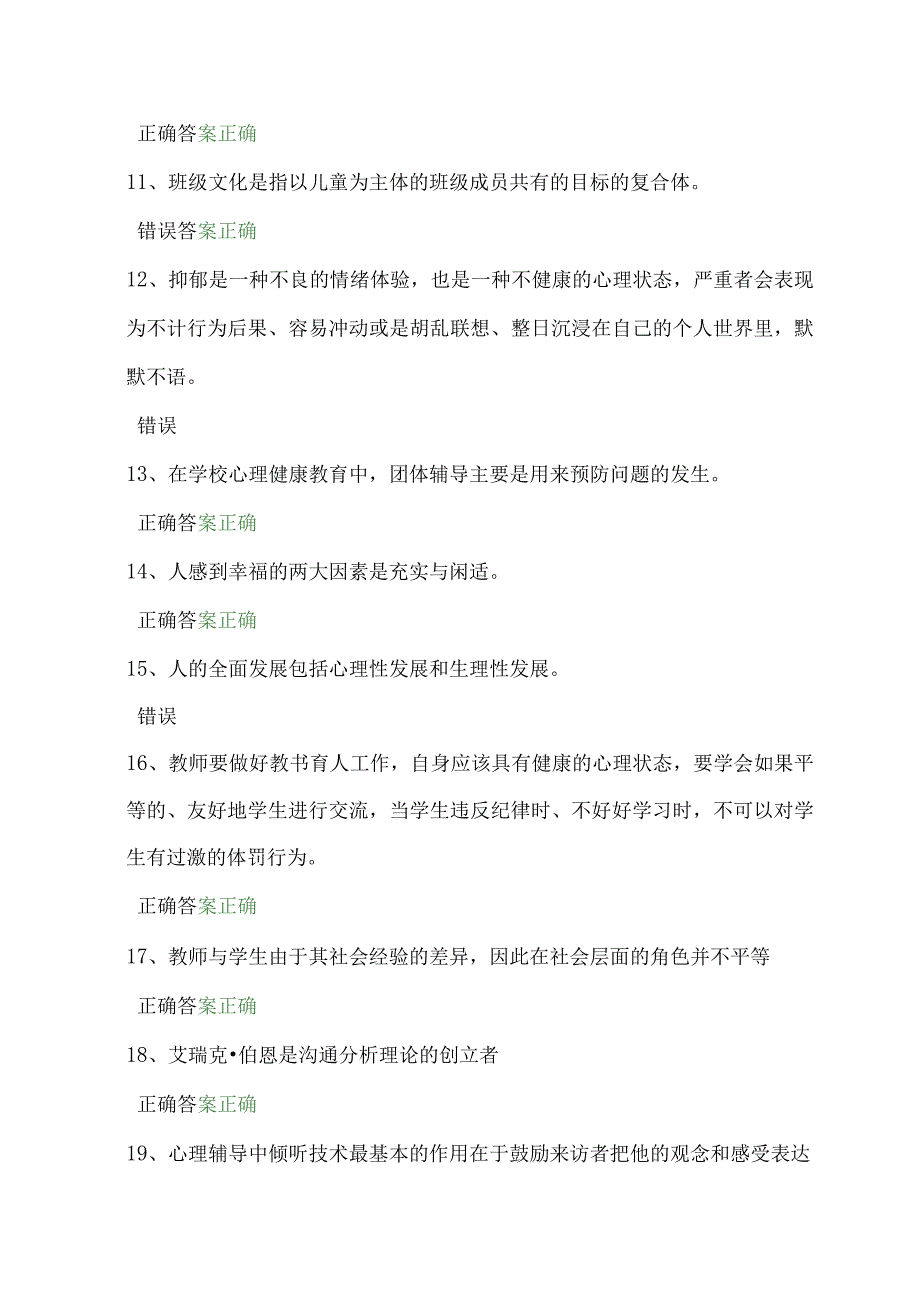 正确答案正确

11、班级文化是指以儿童为主体的班级成员共有的目标的复合体。

错误答案正确

12、抑郁是一种不良的情绪体验，也是一种不健康的心理状态，严重者会表现为不计行为后果、容易冲动或是胡乱联想、整日沉浸在自己的个人世界里，默默不语。

错误

13、在学校心理健康教育中，团体辅导主要是用来预防问题的发生。

正确答案正确

14、人感到幸福的两大因素是充实与闲适。

正确答案正确

15、人的全面发展包括心理性发展和生理性发展。

错误

16、教师要做好教书育人工作，自身应该具有健康的心理状态，要学会如果平等的、友好地学生进行交流，当学生违反纪律时、不好好学习时，不可以对学生有过激的体罚行为。

正确答案正确

17、教师与学生由于其社会经验的差异，因此在社会层面的角色并不平等

正确答案正确

18、艾瑞克•伯恩是沟通分析理论的创立者

正确答案正确

19、心理辅导中倾听技术最基本的作用在于鼓励来访者把他的观念和感受表达